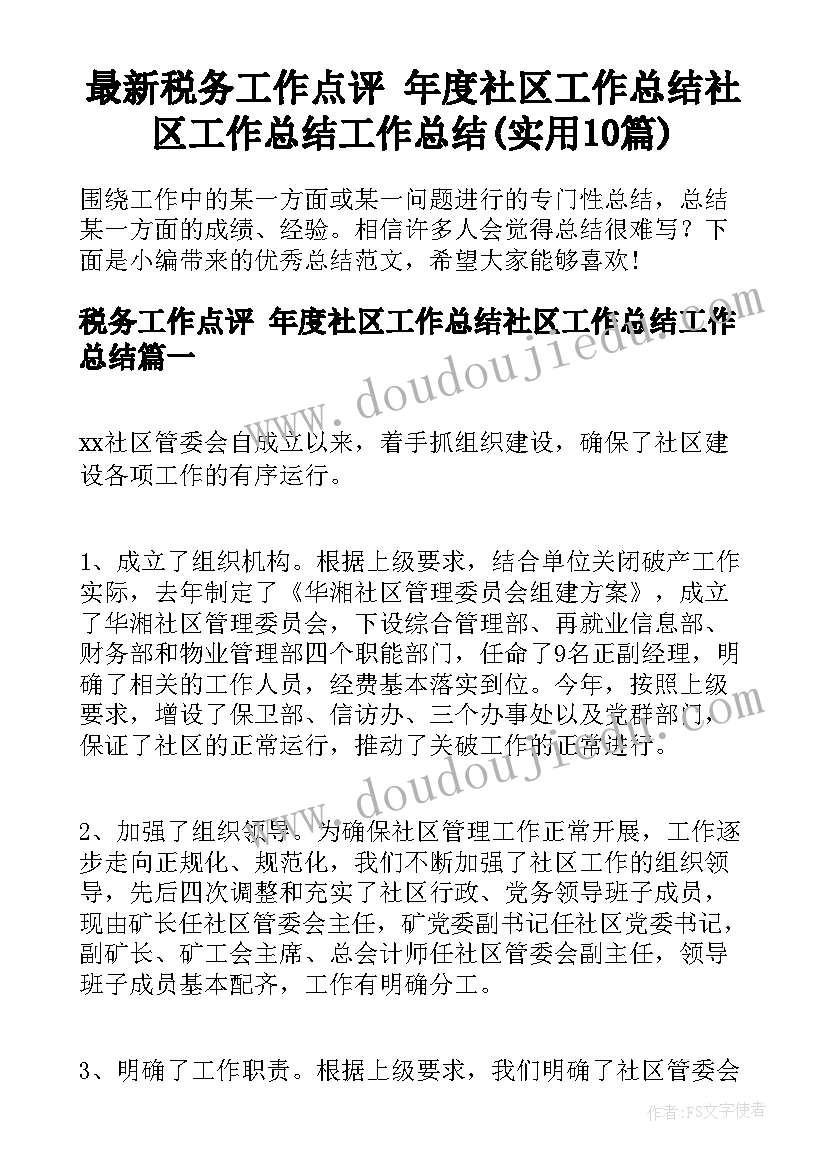 最新税务工作点评 年度社区工作总结社区工作总结工作总结(实用10篇)

围绕工作中的某一方面或某一问题进行的专门性总结，总结某一方面的成绩、经验。相信许多人会觉得总结很难写？下面是小编带来的优秀总结范文，希望大家能够喜欢！

税务工作点评 年度社区工作总结社区工作总结工作总结篇一

www.doudoujiedu.com

xx社区管委会自成立以来，着手抓组织建设，确保了社区建设各项工作的有序运行。

1、成立了组织机构。根据上级要求，结合单位关闭破产工作实际，去年制定了《华湘社区管理委员会组建方案》，成立了华湘社区管理委员会，下设综合管理部、再就业信息部、财务部和物业管理部四个职能部门，任命了9名正副经理，明确了相关的工作人员，经费基本落实到位。今年，按照上级要求，增设了保卫部、信访办、三个办事处以及党群部门，保证了社区的正常运行，推动了关破工作的正常进行。

www.doudoujiedu.com

2、加强了组织领导。为确保社区管理工作正常开展，工作逐步走向正规化、规范化，我们不断加强了社区工作的组织领导，先后四次调整和充实了社区行政、党务领导班子成员，现由矿长任社区管委会主任，矿党委副书记任社区党委书记，副矿长、矿工会主席、总会计师任社区管委会副主任，领导班子成员基本配齐，工作有明确分工。

3、明确了工作职责。根据上级要求，我们明确了社区管委会

作者：FS文字使者